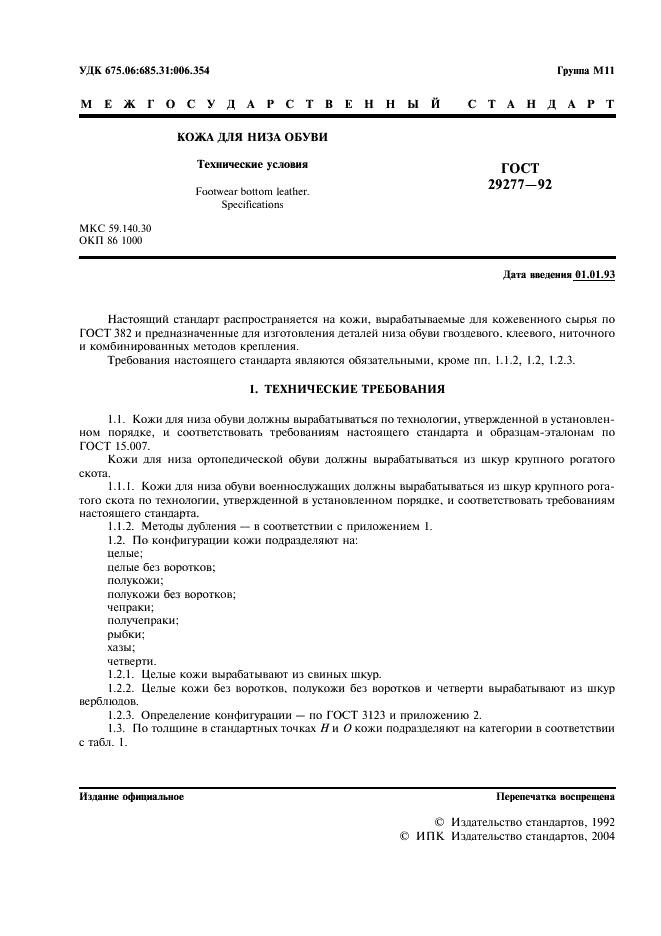 УДК 675.06:685.31:006.354

Группа М11

МЕЖГОСУДАРСТВЕННЫЙ СТАНДАРТ

КОЖА ДЛЯ НИЗА ОБУВИ

Технические условия

Footwear bottom leather. Specifications

ГОСТ 29277—92

МКС 59.140.30
ОКП 86 1000

Дата введения 01.01.93

Настоящий стандарт распространяется на кожи, вырабатываемые для кожевенного сырья по ГОСТ 382 и предназначенные для изготовления деталей низа обуви гвоздевого, клеевого, ниточного и комбинированных методов крепления.

Требования настоящего стандарта являются обязательными, кроме пп. 1.1.2, 1.2, 1.2.3.

1. ТЕХНИЧЕСКИЕ ТРЕБОВАНИЯ

1.1. Кожи для низа обуви должны вырабатываться по технологии, утвержденной в установленном порядке, и соответствовать требованиям настоящего стандарта и образцам-эталонам по ГОСТ 15.007.

Кожи для низа ортопедической обуви должны вырабатываться из шкур крупного рогатого скота.

1.1.1. Кожи для низа обуви военнослужащих должны вырабатываться из шкур крупного рогатого скота по технологии, утвержденной в установленном порядке, и соответствовать требованиям настоящего стандарта.

1.1.2. Методы дубления — в соответствии с приложением 1.

1.2. По конфигурации кожи подразделяют на:
целые;
целые без воротков;
полукожи;
полукожи без воротков;
чепраки;
получепраки;
рыбки;
хазы;
четверти.

1.2.1. Целые кожи вырабатывают из свиных шкур.

1.2.2. Целые кожи без воротков, полукожи без воротков и четверти вырабатывают из шкур верблюдов.

1.2.3. Определение конфигурации — по ГОСТ 3123 и приложению 2.

1.3. По толщине в стандартных точках $H$ и $O$ кожи подразделяют на категории в соответствии с табл. 1.

Издание официальное

Перепечатка воспрещена

© Издательство стандартов, 1992
© ИПК Издательство стандартов, 2004